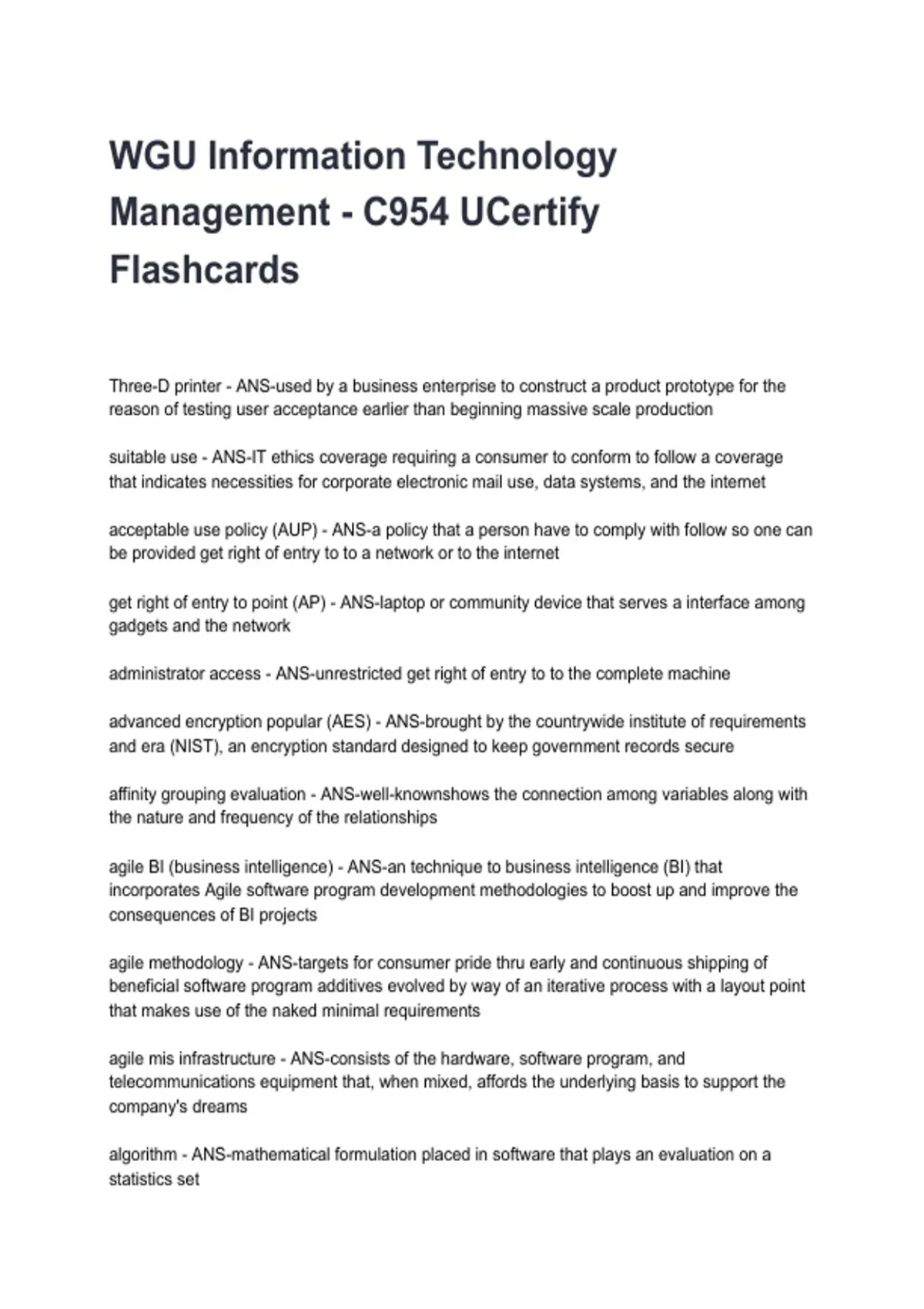 WGU Information Technology Management - C954 UCertify Flashcards

Three-D printer - ANS-used by a business enterprise to construct a product prototype for the reason of testing user acceptance earlier than beginning massive scale production

suitable use - ANS-IT ethics coverage requiring a consumer to conform to follow a coverage that indicates necessities for corporate electronic mail use, data systems, and the internet

acceptable use policy (AUP) - ANS-a policy that a person have to comply with follow so one can be provided get right of entry to to a network or to the internet

get right of entry to point (AP) - ANS-laptop or community device that serves a interface among gadgets and the network

administrator access - ANS-unrestricted get right of entry to to the complete machine

advanced encryption popular (AES) - ANS-brought by the countrywide institute of requirements and era (NIST), an encryption standard designed to keep government records secure

affinity grouping evaluation - ANS-well-knownshows the connection among variables along with the nature and frequency of the relationships

agile BI (business intelligence) - ANS-an technique to business intelligence (BI) that incorporates Agile software program development methodologies to boost up and improve the consequences of BI projects

agile methodology - ANS-targets for consumer pride thru early and continuous shipping of beneficial software program additives evolved by way of an iterative process with a layout point that makes use of the naked minimal requirements

agile mis infrastructure - ANS-consists of the hardware, software program, and telecommunications equipment that, when mixed, affords the underlying basis to support the company's dreams

algorithm - ANS-mathematical formulation placed in software that plays an evaluation on a statistics set